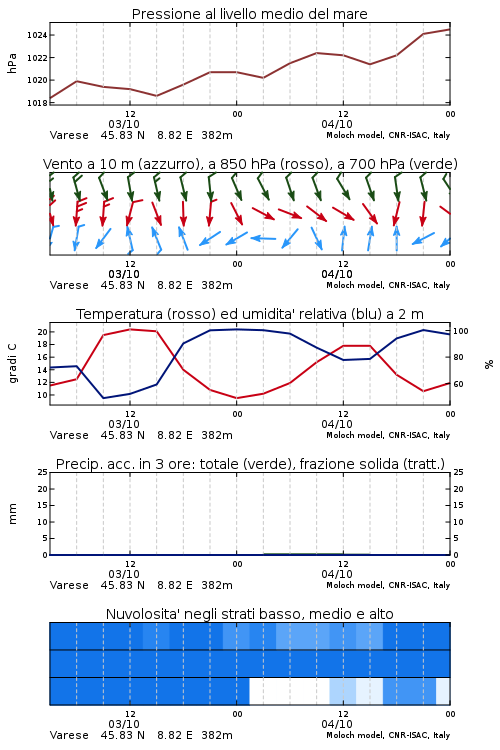 Pressione al livello medio del mare

hPa

1024
1022
1020
1018

12
03/10
00
12
04/10
00

Varese 45.83 N 8.82 E 382m
Moloch model, CNR-ISAC, Italy

Vento a 10 m (azzurro), a 850 hPa (rosso), a 700 hPa (verde)

12
03/10
00
12
04/10
00

Varese 45.83 N 8.82 E 382m
Moloch model, CNR-ISAC, Italy

Temperatura (rosso) ed umidita' relativa (blu) a 2 m

gradi C

20
18
16
14
12
10

100
80
60

%

12
03/10
00
12
04/10
00

Varese 45.83 N 8.82 E 382m
Moloch model, CNR-ISAC, Italy

Precip. acc. in 3 ore: totale (verde), frazione solida (tratt.)

mm

25
20
15
10
5
0

25
20
15
10
5
0

12
03/10
00
12
04/10
00

Varese 45.83 N 8.82 E 382m
Moloch model, CNR-ISAC, Italy

Nuvolosita' negli strati basso, medio e alto

12
03/10
00
12
04/10
00

Varese 45.83 N 8.82 E 382m
Moloch model, CNR-ISAC, Italy